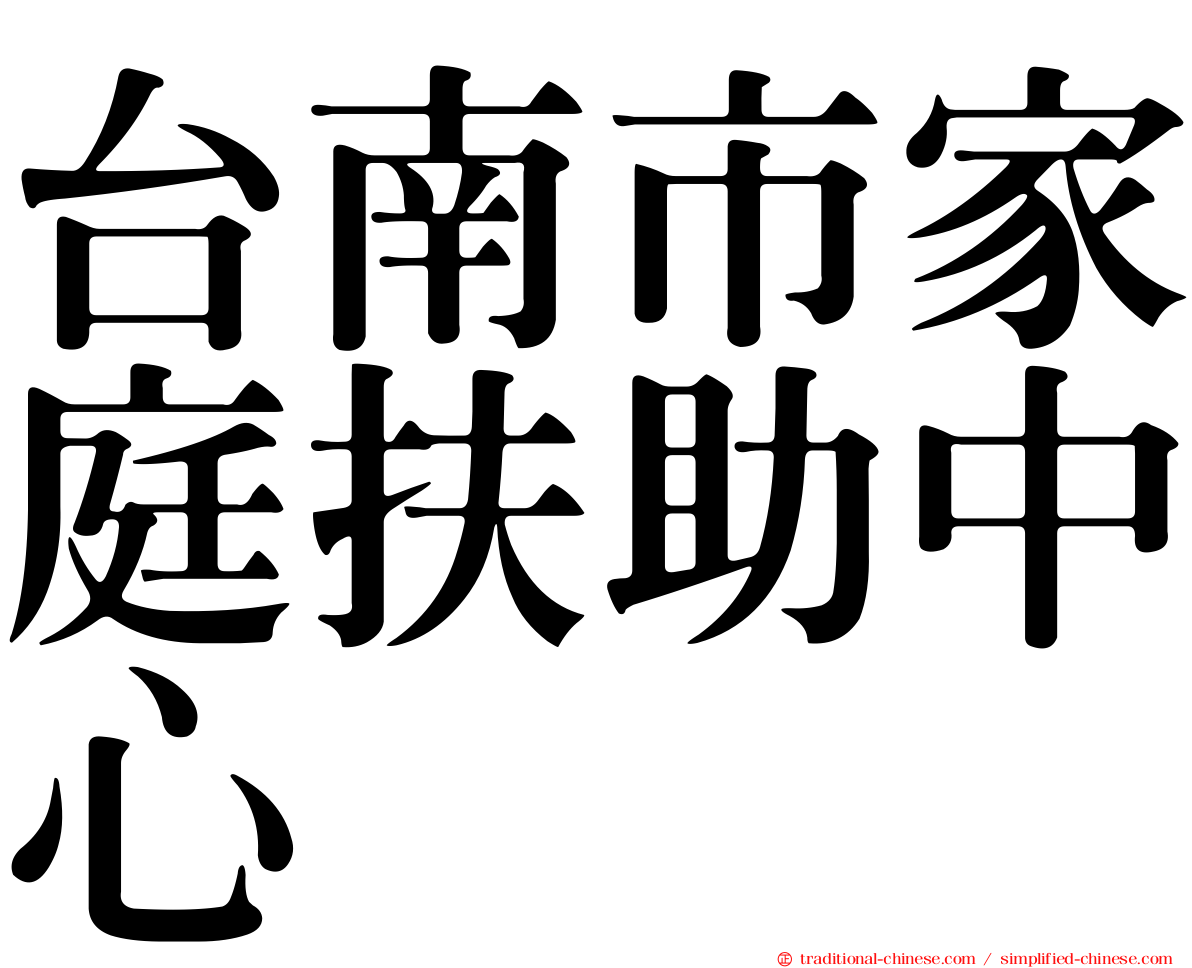 台南市家庭扶助中心

㊣ traditional-chinese.com / simplified-chinese.com